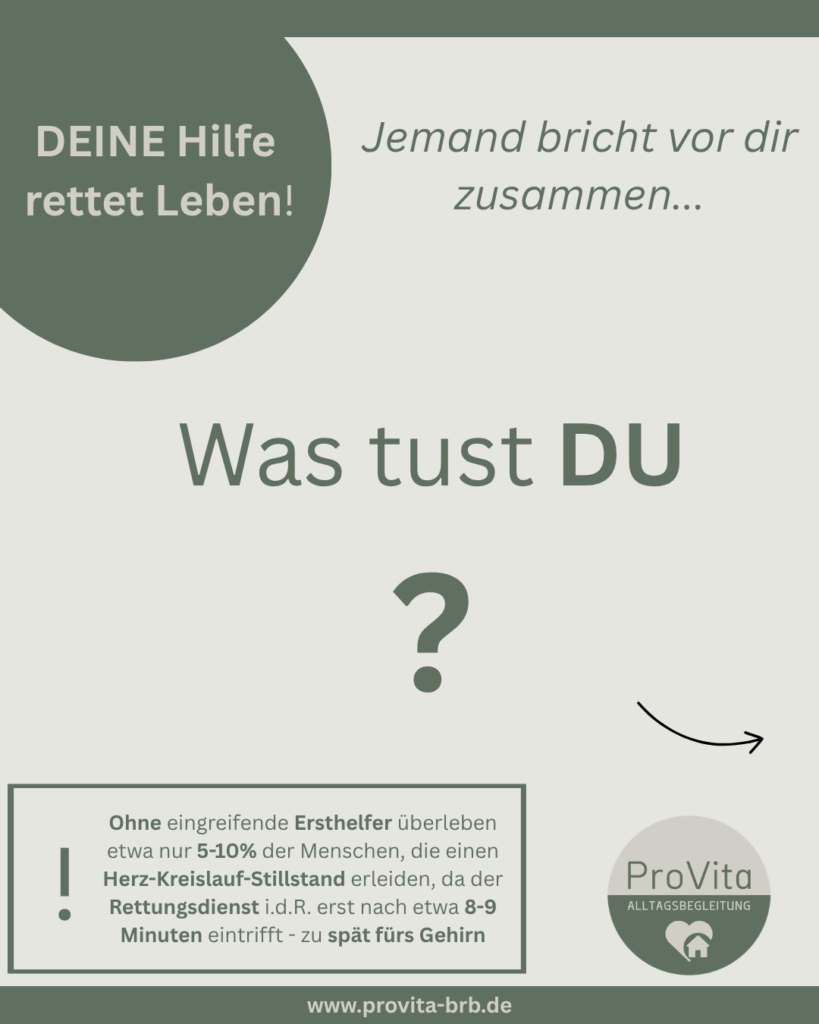 DEINE Hilfe rettet Leben!

Jemand bricht vor dir zusammen...

Was tust DU

?

!

Ohne eingreifende Ersthelfer überleben etwa nur 5-10% der Menschen, die einen Herz-Kreislauf-Stillstand erleiden, da der Rettungsdienst i.d.R. erst nach etwa 8-9 Minuten eintrifft - zu spät fürs Gehirn

ProVita
ALLTAGSBEGLEITUNG

www.provita-brb.de